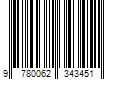 9 780062 343451